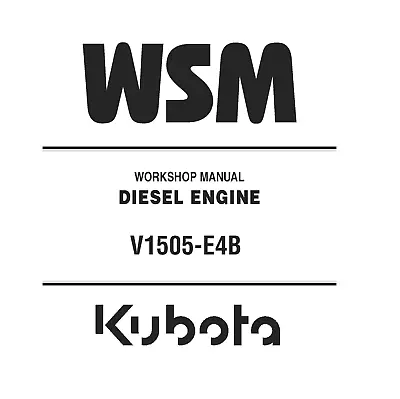 WSM

WORKSHOP MANUAL
DIESEL ENGINE

V1505-E4B

Kubota